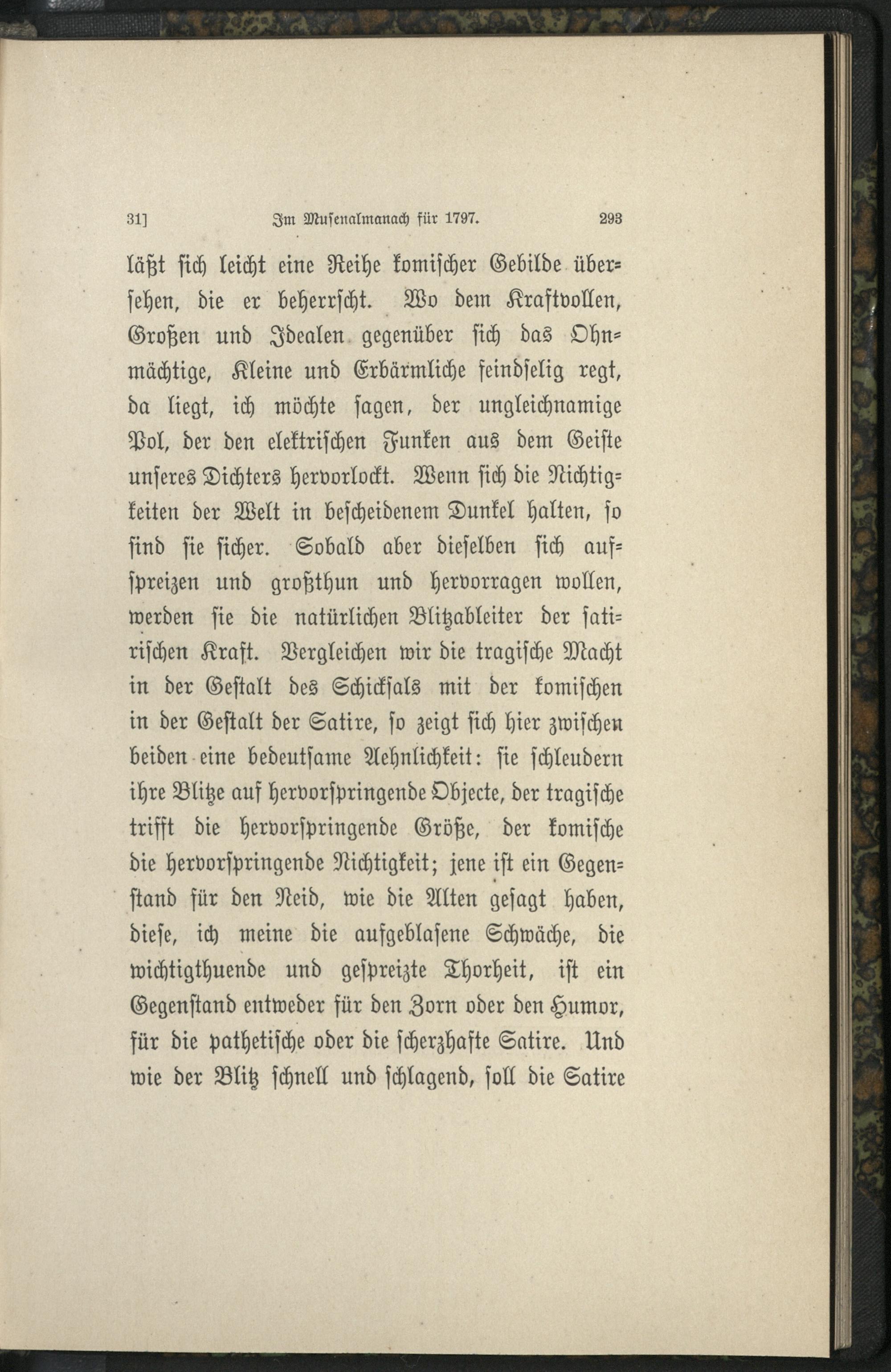 31]  Im Musenalmanach für 1797.  293

läßt sich leicht eine Reihe komischer Gebilde übersehen, die er beherrscht. Wo dem Kraftvollen, Großen und Idealen gegenüber sich das Ohnmächtige, Kleine und Erbärmliche feindselig regt, da liegt, ich möchte sagen, der ungleichnamige Pol, der den elektrischen Funken aus dem Geiste unseres Dichters hervorlockt. Wenn sich die Nichtigkeiten der Welt in bescheidenem Dunkel halten, so sind sie sicher. Sobald aber dieselben sich aufspreizen und großthun und hervorragen wollen, werden sie die natürlichen Blitzableiter der satirischen Kraft. Vergleichen wir die tragische Macht in der Gestalt des Schicksals mit der komischen in der Gestalt der Satire, so zeigt sich hier zwischen beiden eine bedeutsame Aehnlichkeit: sie schleudern ihre Blitze auf hervorspringende Objecte, der tragische trifft die hervorspringende Größe, der komische die hervorspringende Nichtigkeit; jene ist ein Gegenstand für den Neid, wie die Alten gesagt haben, diese, ich meine die aufgeblasene Schwäche, die wichtigthuende und gespreizte Thorheit, ist ein Gegenstand entweder für den Zorn oder den Humor, für die pathetische oder die scherzhafte Satire. Und wie der Blitz schnell und schlagend, soll die Satire